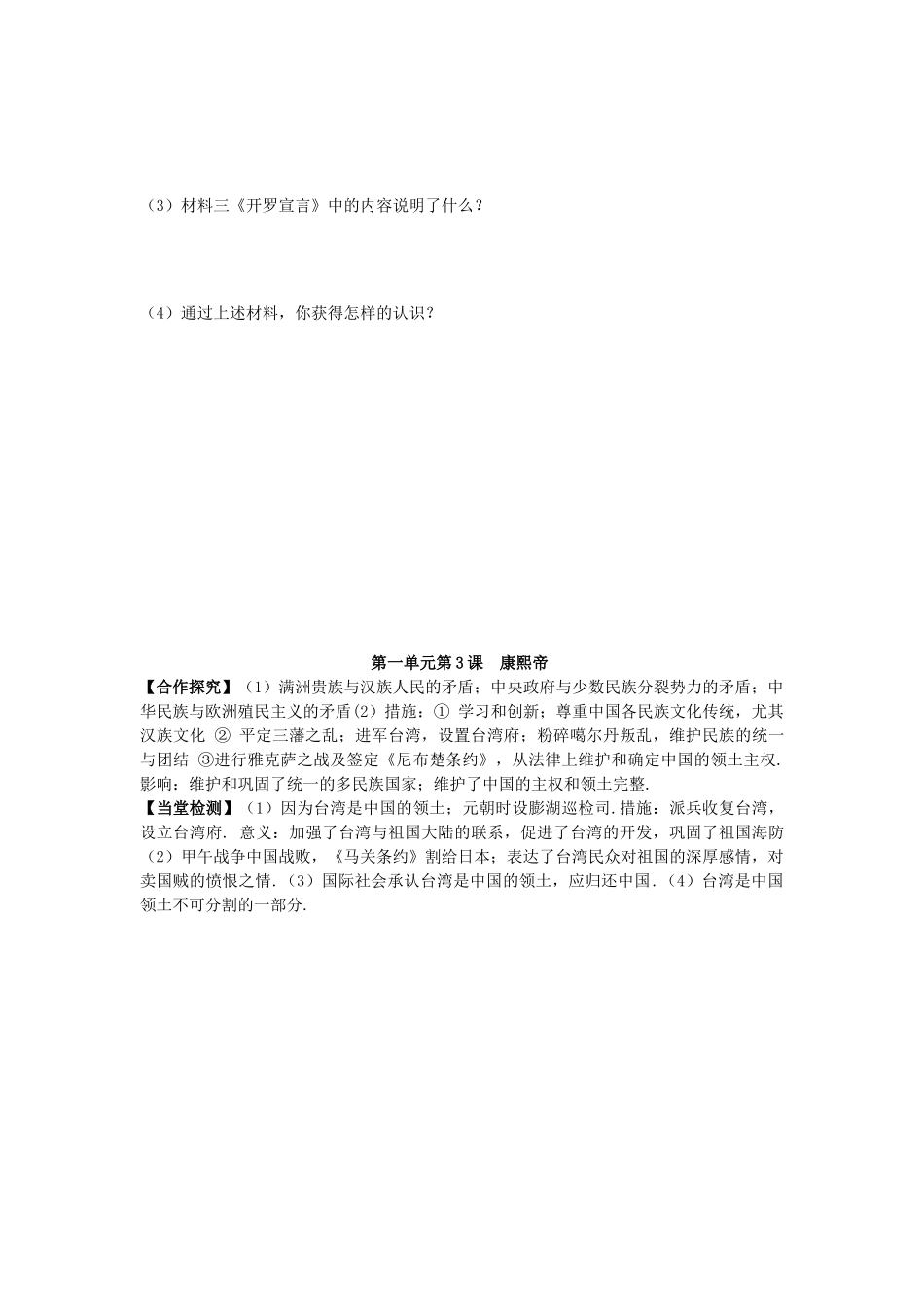 （3）材料三《开罗宣言》中的内容说明了什么？

（4）通过上述材料，你获得怎样的认识？

第一单元第3课　康熙帝

【合作探究】（1）满洲贵族与汉族人民的矛盾；中央政府与少数民族分裂势力的矛盾；中华民族与欧洲殖民主义的矛盾(2）措施：① 学习和创新；尊重中国各民族文化传统，尤其汉族文化 ② 平定三藩之乱；进军台湾，设置台湾府；粉碎噶尔丹叛乱，维护民族的统一与团结 ③进行雅克萨之战及签定《尼布楚条约》，从法律上维护和确定中国的领土主权. 影响：维护和巩固了统一的多民族国家；维护了中国的主权和领土完整.

【当堂检测】（1）因为台湾是中国的领土；元朝时设膨湖巡检司.措施：派兵收复台湾，设立台湾府. 意义：加强了台湾与祖国大陆的联系，促进了台湾的开发，巩固了祖国海防（2）甲午战争中国战败，《马关条约》割给日本；表达了台湾民众对祖国的深厚感情，对卖国贼的愤恨之情.（3）国际社会承认台湾是中国的领土，应归还中国.（4）台湾是中国领土不可分割的一部分.